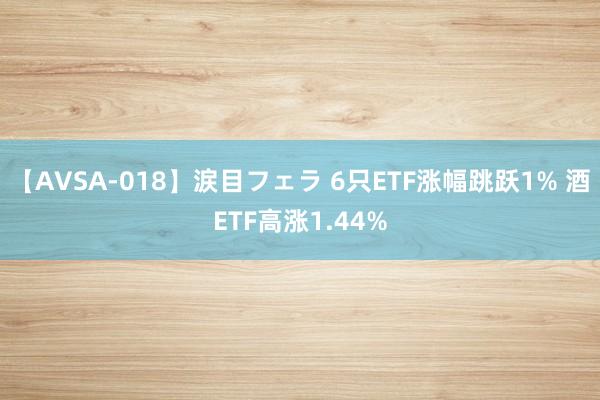 【AVSA-018】涙目フェラ 6只ETF涨幅跳跃1% 酒ETF高涨1.44%